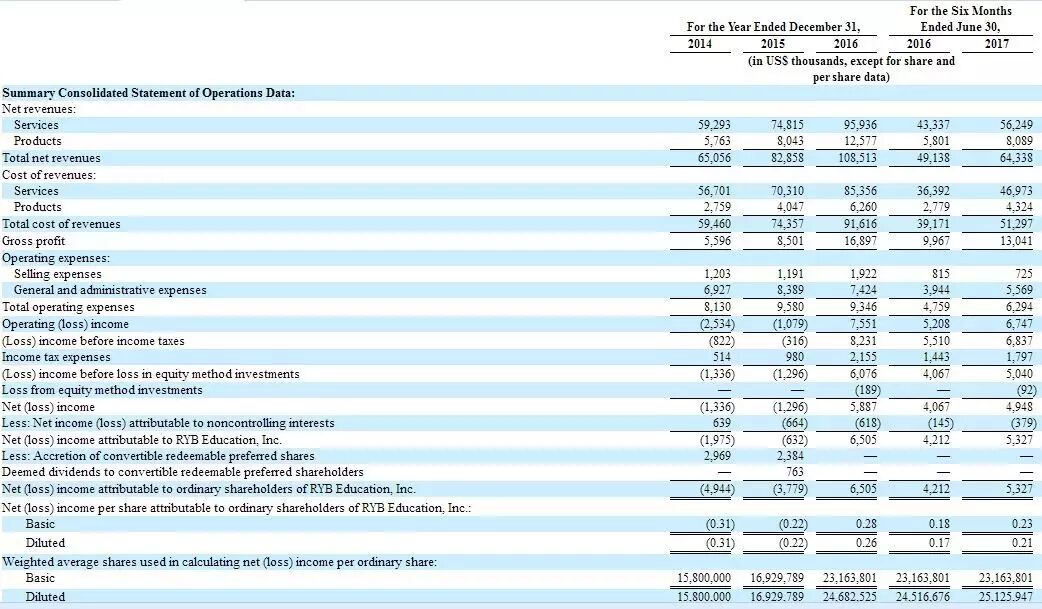 | | For the Year Ended December 31, | | | For the Six Months Ended June 30, | |
|---|---|---|---|---|---|
| | 2014 | 2015 | 2016 | 2016 | 2017 |
| | (in US$ thousands, except for share and per share data) | | | | |
| Summary Consolidated Statement of Operations Data: | | | | | |
| Net revenues: | | | | | |
| Services | 59,293 | 74,815 | 95,936 | 43,337 | 56,249 |
| Products | 5,763 | 8,043 | 12,577 | 5,801 | 8,089 |
| Total net revenues | 65,056 | 82,858 | 108,513 | 49,138 | 64,338 |
| Cost of revenues: | | | | | |
| Services | 56,701 | 70,310 | 85,356 | 36,392 | 46,973 |
| Products | 2,759 | 4,047 | 6,260 | 2,779 | 4,324 |
| Total cost of revenues | 59,460 | 74,357 | 91,616 | 39,171 | 51,297 |
| Gross profit | 5,596 | 8,501 | 16,897 | 9,967 | 13,041 |
| Operating expenses: | | | | | |
| Selling expenses | 1,203 | 1,191 | 1,922 | 815 | 725 |
| General and administrative expenses | 6,927 | 8,389 | 7,424 | 3,944 | 5,569 |
| Total operating expenses | 8,130 | 9,580 | 9,346 | 4,759 | 6,294 |
| Operating (loss) income | (2,534) | (1,079) | 7,551 | 5,208 | 6,747 |
| (Loss) income before income taxes | (822) | (316) | 8,231 | 5,510 | 6,837 |
| Income tax expenses | 514 | 980 | 2,155 | 1,443 | 1,797 |
| (Loss) income before loss in equity method investments | (1,336) | (1,296) | 6,076 | 4,067 | 5,040 |
| Loss from equity method investments | — | — | (189) | — | (92) |
| Net (loss) income | (1,336) | (1,296) | 5,887 | 4,067 | 4,948 |
| Less: Net income (loss) attributable to noncontrolling interests | 639 | (664) | (618) | (145) | (379) |
| Net (loss) income attributable to RYB Education, Inc. | (1,975) | (632) | 6,505 | 4,212 | 5,327 |
| Less: Accretion of convertible redeemable preferred shares | 2,969 | 2,384 | — | — | — |
| Deemed dividends to convertible redeemable preferred shareholders | — | 763 | — | — | — |
| Net (loss) income attributable to ordinary shareholders of RYB Education, Inc. | (4,944) | (3,779) | 6,505 | 4,212 | 5,327 |
| Net (loss) income per share attributable to ordinary shareholders of RYB Education, Inc.: | | | | | |
| Basic | (0.31) | (0.22) | 0.28 | 0.18 | 0.23 |
| Diluted | (0.31) | (0.22) | 0.26 | 0.17 | 0.21 |
| Weighted average shares used in calculating net (loss) income per ordinary share: | | | | | |
| Basic | 15,800,000 | 16,929,789 | 23,163,801 | 23,163,801 | 23,163,801 |
| Diluted | 15,800,000 | 16,929,789 | 24,682,525 | 24,516,676 | 25,125,947 |